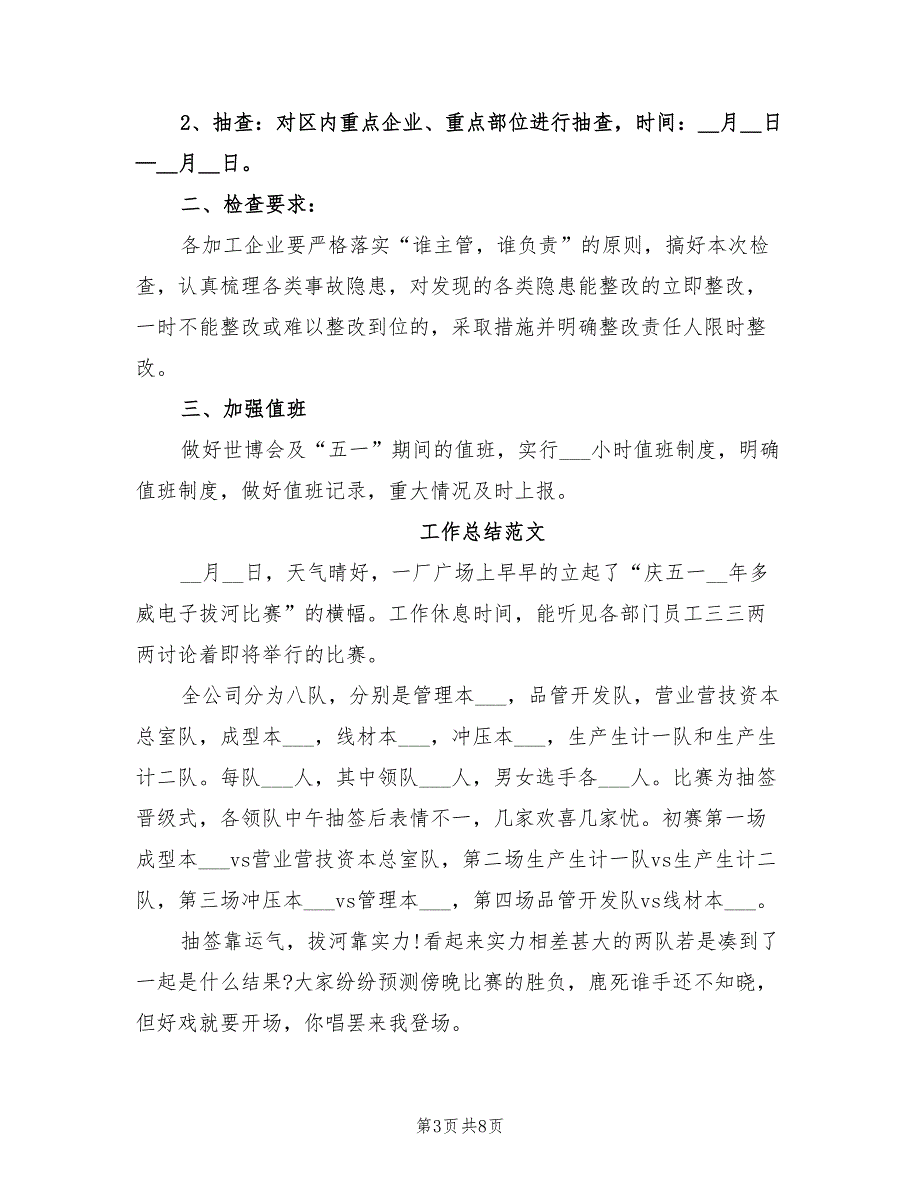 2、抽查：对区内重点企业、重点部位进行抽查，时间：__月__日—__月__日。

二、检查要求：

各加工企业要严格落实“谁主管，谁负责”的原则，搞好本次检查，认真梳理各类事故隐患，对发现的各类隐患能整改的立即整改，一时不能整改或难以整改到位的，采取措施并明确整改责任人限时整改。

三、加强值班

做好世博会及“五一”期间的值班，实行___小时值班制度，明确值班制度，做好值班记录，重大情况及时上报。

工作总结范文

__月__日，天气晴好，一厂广场上早早的立起了“庆五一__年多威电子拔河比赛”的横幅。工作休息时间，能听见各部门员工三三两两讨论着即将举行的比赛。

全公司分为八队，分别是管理本___，品管开发队，营业营技资本总室队，成型本___，线材本___，冲压本___，生产生计一队和生产生计二队。每队___人，其中领队___人，男女选手各___人。比赛为抽签晋级式，各领队中午抽签后表情不一，几家欢喜几家忧。初赛第一场成型本___vs营业营技资本总室队，第二场生产生计一队vs生产生计二队，第三场冲压本___vs管理本___，第四场品管开发队vs线材本___。

抽签靠运气，拔河靠实力!看起来实力相差甚大的两队若是凑到了一起是什么结果?大家纷纷预测傍晚比赛的胜负，鹿死谁手还不知晓，但好戏就要开场，你唱罢来我登场。

第3页 共8页